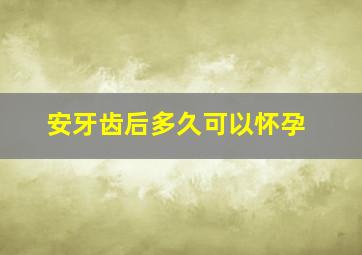 安牙齿后多久可以怀孕